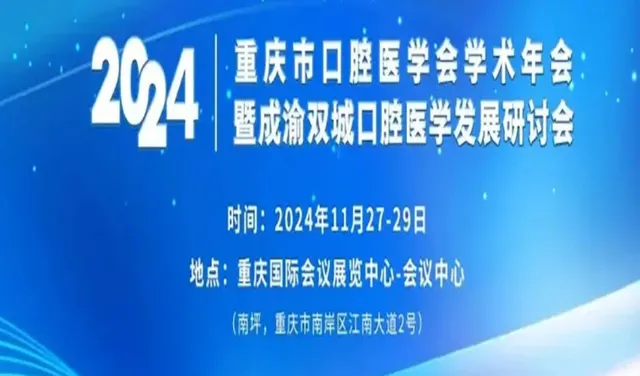 2024

重庆市口腔医学会学术年会
暨成渝双城口腔医学发展研讨会

时间：2024年11月27-29日

地点：重庆国际会议展览中心-会议中心

（南坪，重庆市南岸区江南大道2号）